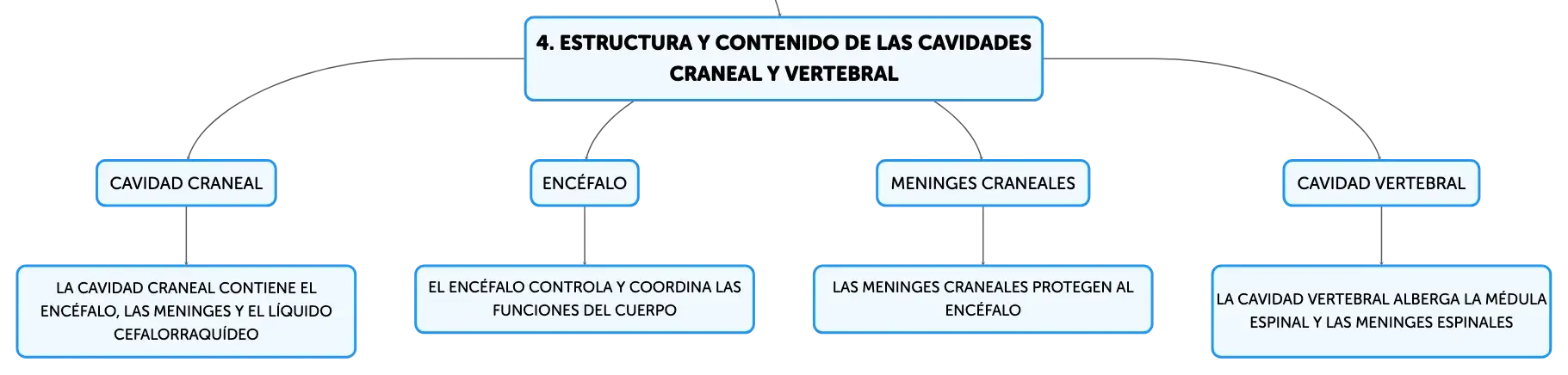 4. ESTRUCTURA Y CONTENIDO DE LAS CAVIDADES CRANEAL Y VERTEBRAL

CAVIDAD CRANEAL

LA CAVIDAD CRANEAL CONTIENE EL ENCÉFALO, LAS MENINGES Y EL LÍQUIDO CEFALORRAQUÍDEO

ENCÉFALO

EL ENCÉFALO CONTROLA Y COORDINA LAS FUNCIONES DEL CUERPO

MENINGES CRANEALES

LAS MENINGES CRANEALES PROTEGEN AL ENCÉFALO

CAVIDAD VERTEBRAL

LA CAVIDAD VERTEBRAL ALBERGA LA MÉDULA ESPINAL Y LAS MENINGES ESPINALES